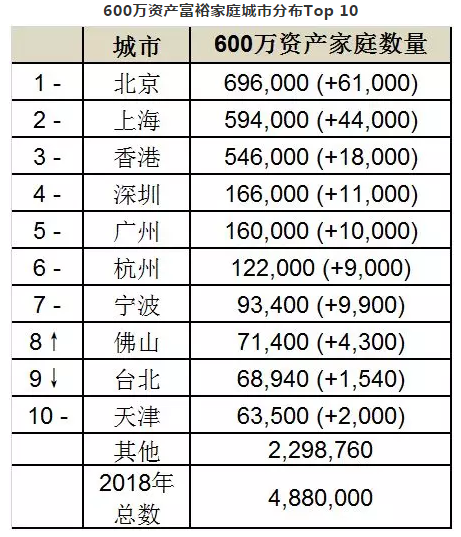 600万资产富裕家庭城市分布Top 10

| | 城市 | 600万资产家庭数量 |
|---|---|---|
| 1 - | 北京 | 696,000 (+61,000) |
| 2 - | 上海 | 594,000 (+44,000) |
| 3 - | 香港 | 546,000 (+18,000) |
| 4 - | 深圳 | 166,000 (+11,000) |
| 5 - | 广州 | 160,000 (+10,000) |
| 6 - | 杭州 | 122,000 (+9,000) |
| 7 - | 宁波 | 93,400 (+9,900) |
| 8 ↑ | 佛山 | 71,400 (+4,300) |
| 9 ↓ | 台北 | 68,940 (+1,540) |
| 10 - | 天津 | 63,500 (+2,000) |
| | 其他 | 2,298,760 |
| | 2018年总数 | 4,880,000 |